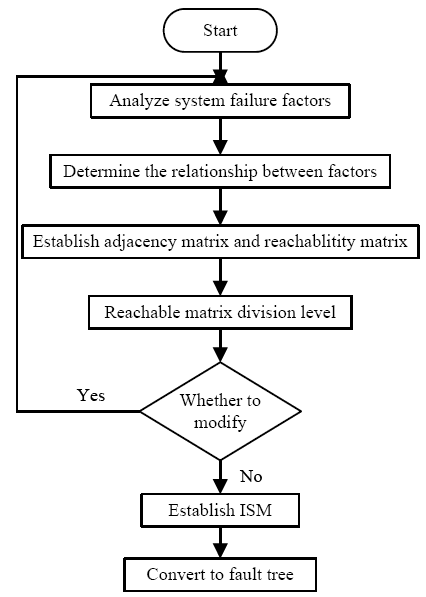 Start

Analyze system failure factors

Determine the relationship between factors

Establish adjacency matrix and reachablitity matrix

Reachable matrix division level

Yes

Whether to modify

No

Establish ISM

Convert to fault tree